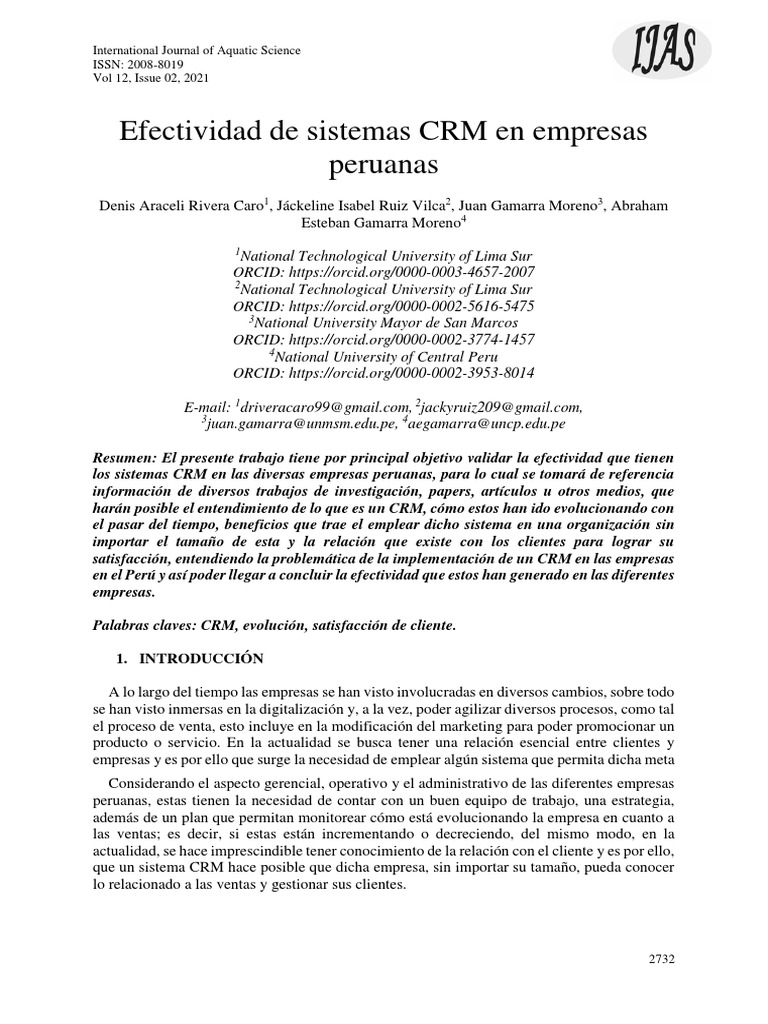 International Journal of Aquatic Science
ISSN: 2008-8019
Vol 12, Issue 02, 2021

IJAS

Efectividad de sistemas CRM en empresas peruanas

Denis Araceli Rivera Caro$^1$, Jáckeline Isabel Ruiz Vilca$^2$, Juan Gamarra Moreno$^3$, Abraham Esteban Gamarra Moreno$^4$

$^1$National Technological University of Lima Sur
ORCID: https://orcid.org/0000-0003-4657-2007
$^2$National Technological University of Lima Sur
ORCID: https://orcid.org/0000-0002-5616-5475
$^3$National University Mayor de San Marcos
ORCID: https://orcid.org/0000-0002-3774-1457
$^4$National University of Central Peru
ORCID: https://orcid.org/0000-0002-3953-8014

E-mail: $^1$driveracaro99@gmail.com, $^2$jackyruiz209@gmail.com, $^3$juan.gamarra@unmsm.edu.pe, $^4$aegamarra@uncp.edu.pe

Resumen: El presente trabajo tiene por principal objetivo validar la efectividad que tienen los sistemas CRM en las diversas empresas peruanas, para lo cual se tomará de referencia información de diversos trabajos de investigación, papers, artículos u otros medios, que harán posible el entendimiento de lo que es un CRM, cómo estos han ido evolucionando con el pasar del tiempo, beneficios que trae el emplear dicho sistema en una organización sin importar el tamaño de esta y la relación que existe con los clientes para lograr su satisfacción, entendiendo la problemática de la implementación de un CRM en las empresas en el Perú y así poder llegar a concluir la efectividad que estos han generado en las diferentes empresas.

Palabras claves: CRM, evolución, satisfacción de cliente.

1. INTRODUCCIÓN

A lo largo del tiempo las empresas se han visto involucradas en diversos cambios, sobre todo se han visto inmersas en la digitalización y, a la vez, poder agilizar diversos procesos, como tal el proceso de venta, esto incluye en la modificación del marketing para poder promocionar un producto o servicio. En la actualidad se busca tener una relación esencial entre clientes y empresas y es por ello que surge la necesidad de emplear algún sistema que permita dicha meta

Considerando el aspecto gerencial, operativo y el administrativo de las diferentes empresas peruanas, estas tienen la necesidad de contar con un buen equipo de trabajo, una estrategia, además de un plan que permitan monitorear cómo está evolucionando la empresa en cuanto a las ventas; es decir, si estas están incrementando o decreciendo, del mismo modo, en la actualidad, se hace imprescindible tener conocimiento de la relación con el cliente y es por ello, que un sistema CRM hace posible que dicha empresa, sin importar su tamaño, pueda conocer lo relacionado a las ventas y gestionar sus clientes.

2732